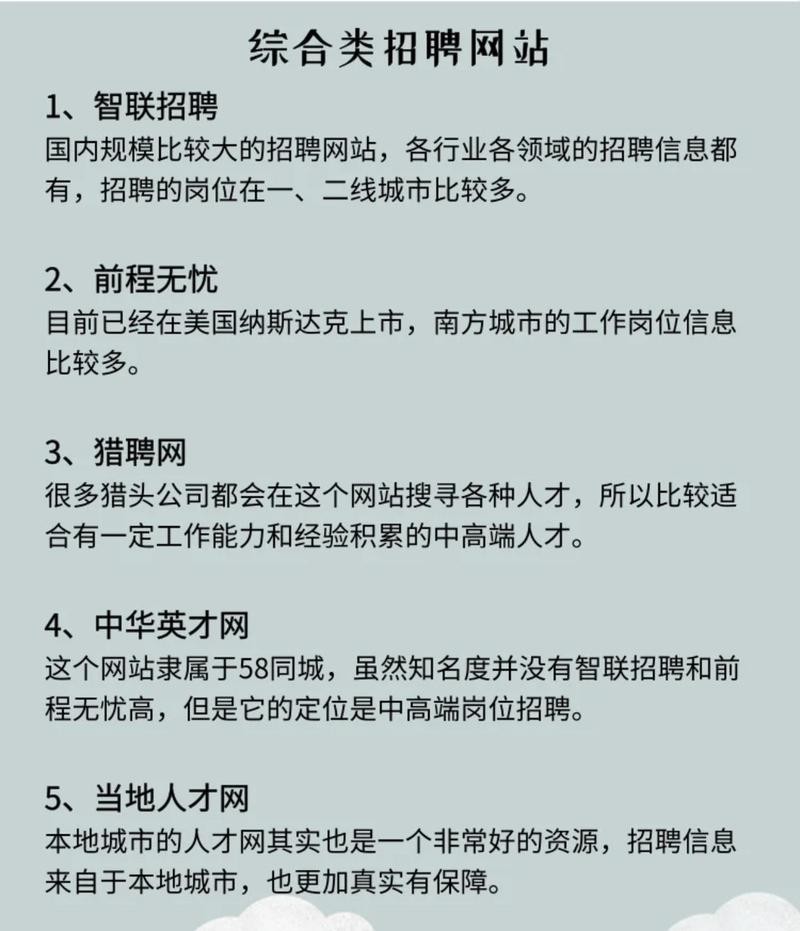 综合类招聘网站

1、智联招聘
国内规模比较大的招聘网站，各行业各领域的招聘信息都有，招聘的岗位在一、二线城市比较多。

2、前程无忧
目前已经在美国纳斯达克上市，南方城市的工作岗位信息比较多。

3、猎聘网
很多猎头公司都会在这个网站搜寻各种人才，所以比较适合有一定工作能力和经验积累的中高端人才。

4、中华英才网
这个网站隶属于58同城，虽然知名度并没有智联招聘和前程无忧高，但是它的定位是中高端岗位招聘。

5、当地人才网
本地城市的人才网其实也是一个非常好的资源，招聘信息来自于本地城市，也更加真实有保障。